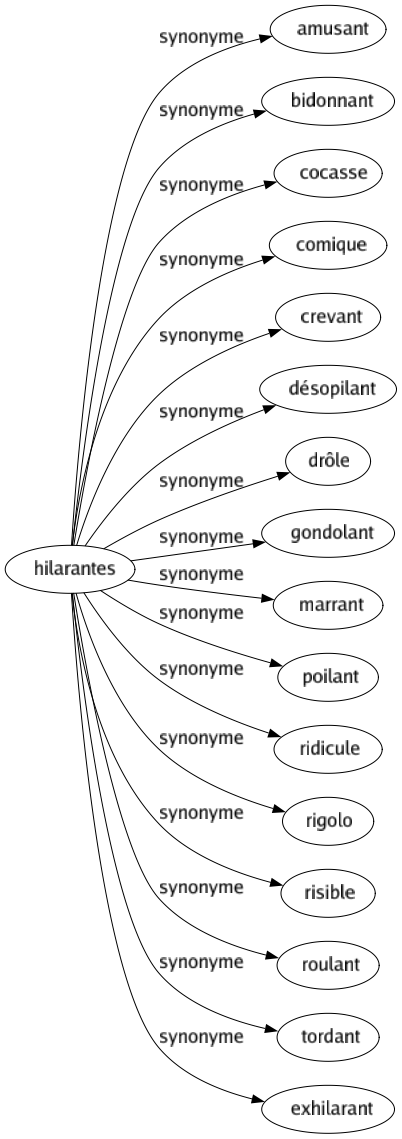 hilarantes

synonyme
amusant

synonyme
bidonnant

synonyme
cocasse

synonyme
comique

synonyme
crevant

synonyme
désopilant

synonyme
drôle

synonyme
gondolant

synonyme
marrant

synonyme
poilant

synonyme
ridicule

synonyme
rigolo

synonyme
risible

synonyme
roulant

synonyme
tordant

synonyme
exhilarant